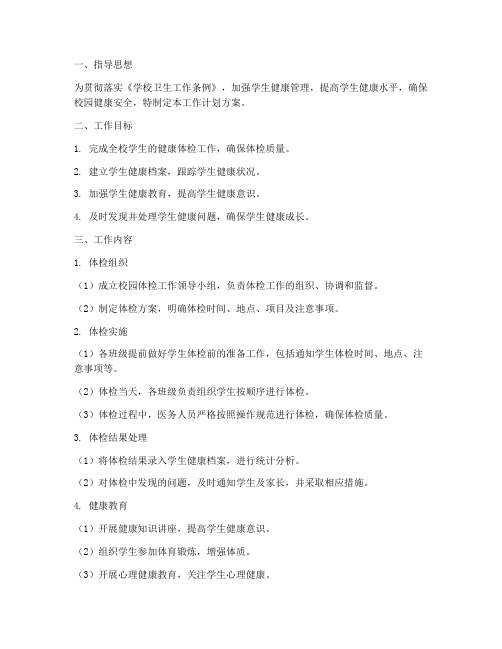 一、指导思想

为贯彻落实《学校卫生工作条例》，加强学生健康管理，提高学生健康水平，确保校园健康安全，特制定本工作计划方案。

二、工作目标

1. 完成全校学生的健康体检工作，确保体检质量。

2. 建立学生健康档案，跟踪学生健康状况。

3. 加强学生健康教育，提高学生健康意识。

4. 及时发现并处理学生健康问题，确保学生健康成长。

三、工作内容

1. 体检组织

（1）成立校园体检工作领导小组，负责体检工作的组织、协调和监督。

（2）制定体检方案，明确体检时间、地点、项目及注意事项。

2. 体检实施

（1）各班级提前做好学生体检前的准备工作，包括通知学生体检时间、地点、注意事项等。

（2）体检当天，各班级负责组织学生按顺序进行体检。

（3）体检过程中，医务人员严格按照操作规范进行体检，确保体检质量。

3. 体检结果处理

（1）将体检结果录入学生健康档案，进行统计分析。

（2）对体检中发现的问题，及时通知学生及家长，并采取相应措施。

4. 健康教育

（1）开展健康知识讲座，提高学生健康意识。

（2）组织学生参加体育锻炼，增强体质。

（3）开展心理健康教育，关注学生心理健康。